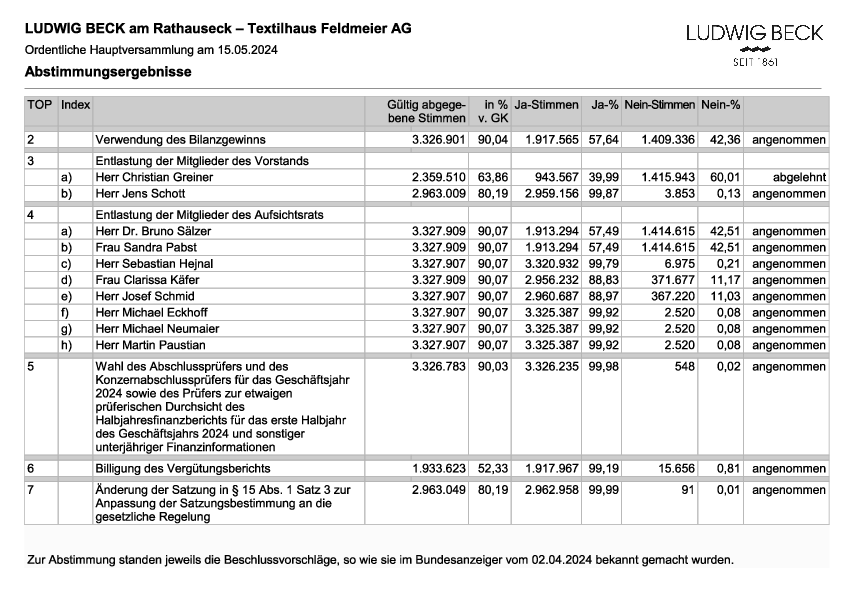 LUDWIG BECK am Rathauseck – Textilhaus Feldmeier AG
Ordentliche Hauptversammlung am 15.05.2024
Abstimmungsergebnisse

LUDWIG BECK
SEIT 1861

| TOP | Index | | Gültig abgegebene Stimmen | in % v. GK | Ja-Stimmen | Ja-% | Nein-Stimmen | Nein-% | |
|---|---|---|---|---|---|---|---|---|---|
| 2 | | Verwendung des Bilanzgewinns | 3.326.901 | 90,04 | 1.917.565 | 57,64 | 1.409.336 | 42,36 | angenommen |
| 3 | | Entlastung der Mitglieder des Vorstands | | | | | | | |
| | a) | Herr Christian Greiner | 2.359.510 | 63,86 | 943.567 | 39,99 | 1.415.943 | 60,01 | abgelehnt |
| | b) | Herr Jens Schott | 2.963.009 | 80,19 | 2.959.156 | 99,87 | 3.853 | 0,13 | angenommen |
| 4 | | Entlastung der Mitglieder des Aufsichtsrats | | | | | | | |
| | a) | Herr Dr. Bruno Sälzer | 3.327.909 | 90,07 | 1.913.294 | 57,49 | 1.414.615 | 42,51 | angenommen |
| | b) | Frau Sandra Pabst | 3.327.909 | 90,07 | 1.913.294 | 57,49 | 1.414.615 | 42,51 | angenommen |
| | c) | Herr Sebastian Hejnal | 3.327.907 | 90,07 | 3.320.932 | 99,79 | 6.975 | 0,21 | angenommen |
| | d) | Frau Clarissa Käfer | 3.327.909 | 90,07 | 2.956.232 | 88,83 | 371.677 | 11,17 | angenommen |
| | e) | Herr Josef Schmid | 3.327.907 | 90,07 | 2.960.687 | 88,97 | 367.220 | 11,03 | angenommen |
| | f) | Herr Michael Eckhoff | 3.327.907 | 90,07 | 3.325.387 | 99,92 | 2.520 | 0,08 | angenommen |
| | g) | Herr Michael Neumaier | 3.327.907 | 90,07 | 3.325.387 | 99,92 | 2.520 | 0,08 | angenommen |
| | h) | Herr Martin Paustian | 3.327.907 | 90,07 | 3.325.387 | 99,92 | 2.520 | 0,08 | angenommen |
| 5 | | Wahl des Abschlussprüfers und des Konzernabschlussprüfers für das Geschäftsjahr 2024 sowie des Prüfers zur etwaigen prüferischen Durchsicht des Halbjahresfinanzberichts für das erste Halbjahr des Geschäftsjahrs 2024 und sonstiger unterjähriger Finanzinformationen | 3.326.783 | 90,03 | 3.326.235 | 99,98 | 548 | 0,02 | angenommen |
| 6 | | Billigung des Vergütungsberichts | 1.933.623 | 52,33 | 1.917.967 | 99,19 | 15.656 | 0,81 | angenommen |
| 7 | | Änderung der Satzung in § 15 Abs. 1 Satz 3 zur Anpassung der Satzungsbestimmung an die gesetzliche Regelung | 2.963.049 | 80,19 | 2.962.958 | 99,99 | 91 | 0,01 | angenommen |

Zur Abstimmung standen jeweils die Beschlussvorschläge, so wie sie im Bundesanzeiger vom 02.04.2024 bekannt gemacht wurden.